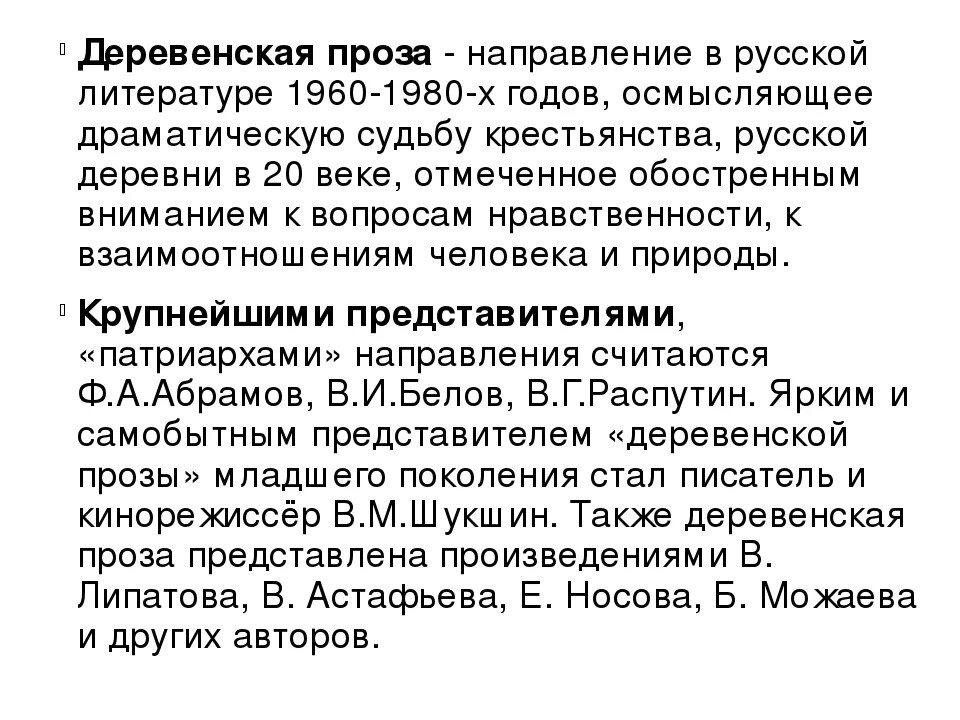 Деревенская проза - направление в русской литературе 1960-1980-х годов, осмысляющее драматическую судьбу крестьянства, русской деревни в 20 веке, отмеченное обостренным вниманием к вопросам нравственности, к взаимоотношениям человека и природы.

Крупнейшими представителями, «патриархами» направления считаются Ф.А.Абрамов, В.И.Белов, В.Г.Распутин. Ярким и самобытным представителем «деревенской прозы» младшего поколения стал писатель и кинорежиссёр В.М.Шукшин. Также деревенская проза представлена произведениями В. Липатова, В. Астафьева, Е. Носова, Б. Можаева и других авторов.